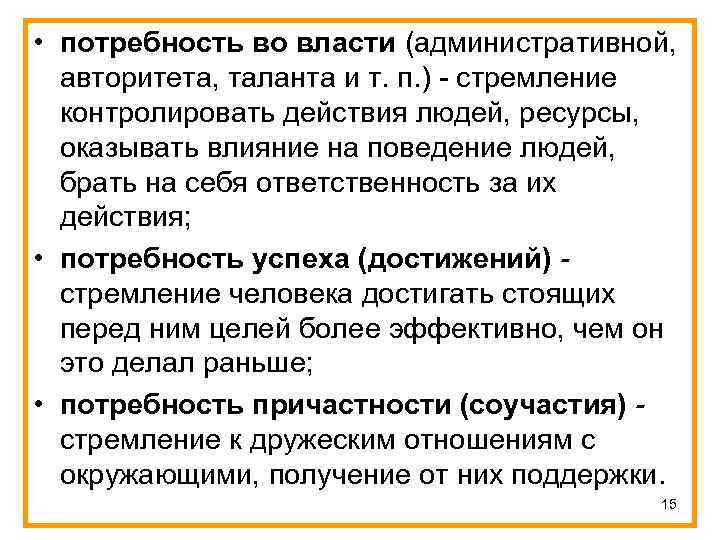 • потребность во власти (административной, авторитета, таланта и т. п.) - стремление контролировать действия людей, ресурсы, оказывать влияние на поведение людей, брать на себя ответственность за их действия;

• потребность успеха (достижений) - стремление человека достигать стоящих перед ним целей более эффективно, чем он это делал раньше;

• потребность причастности (соучастия) - стремление к дружеским отношениям с окружающими, получение от них поддержки.

15